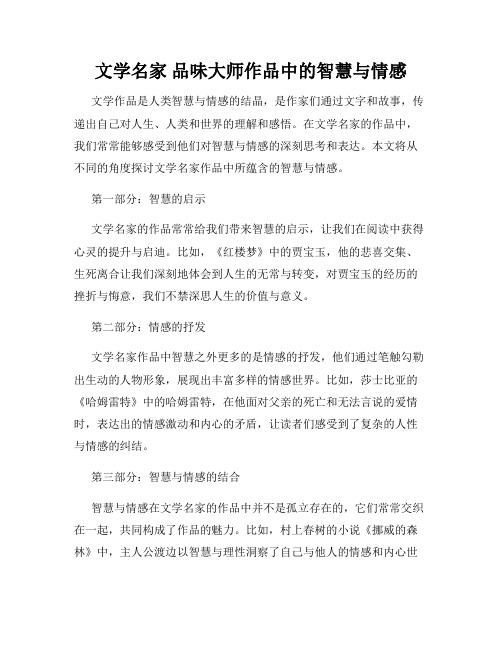 文学名家 品味大师作品中的智慧与情感

文学作品是人类智慧与情感的结晶，是作家们通过文字和故事，传递出自己对人生、人类和世界的理解和感悟。在文学名家的作品中，我们常常能够感受到他们对智慧与情感的深刻思考和表达。本文将从不同的角度探讨文学名家作品中所蕴含的智慧与情感。

第一部分：智慧的启示

文学名家的作品常常给我们带来智慧的启示，让我们在阅读中获得心灵的提升与启迪。比如，《红楼梦》中的贾宝玉，他的悲喜交集、生死离合让我们深刻地体会到人生的无常与转变，对贾宝玉的经历的挫折与悔意，我们不禁深思人生的价值与意义。

第二部分：情感的抒发

文学名家作品中智慧之外更多的是情感的抒发，他们通过笔触勾勒出生动的人物形象，展现出丰富多样的情感世界。比如，莎士比亚的《哈姆雷特》中的哈姆雷特，在他面对父亲的死亡和无法言说的爱情时，表达出的情感激动和内心的矛盾，让读者们感受到了复杂的人性与情感的纠结。

第三部分：智慧与情感的结合

智慧与情感在文学名家的作品中并不是孤立存在的，它们常常交织在一起，共同构成了作品的魅力。比如，村上春树的小说《挪威的森林》中，主人公渡边以智慧与理性洞察了自己与他人的情感和内心世